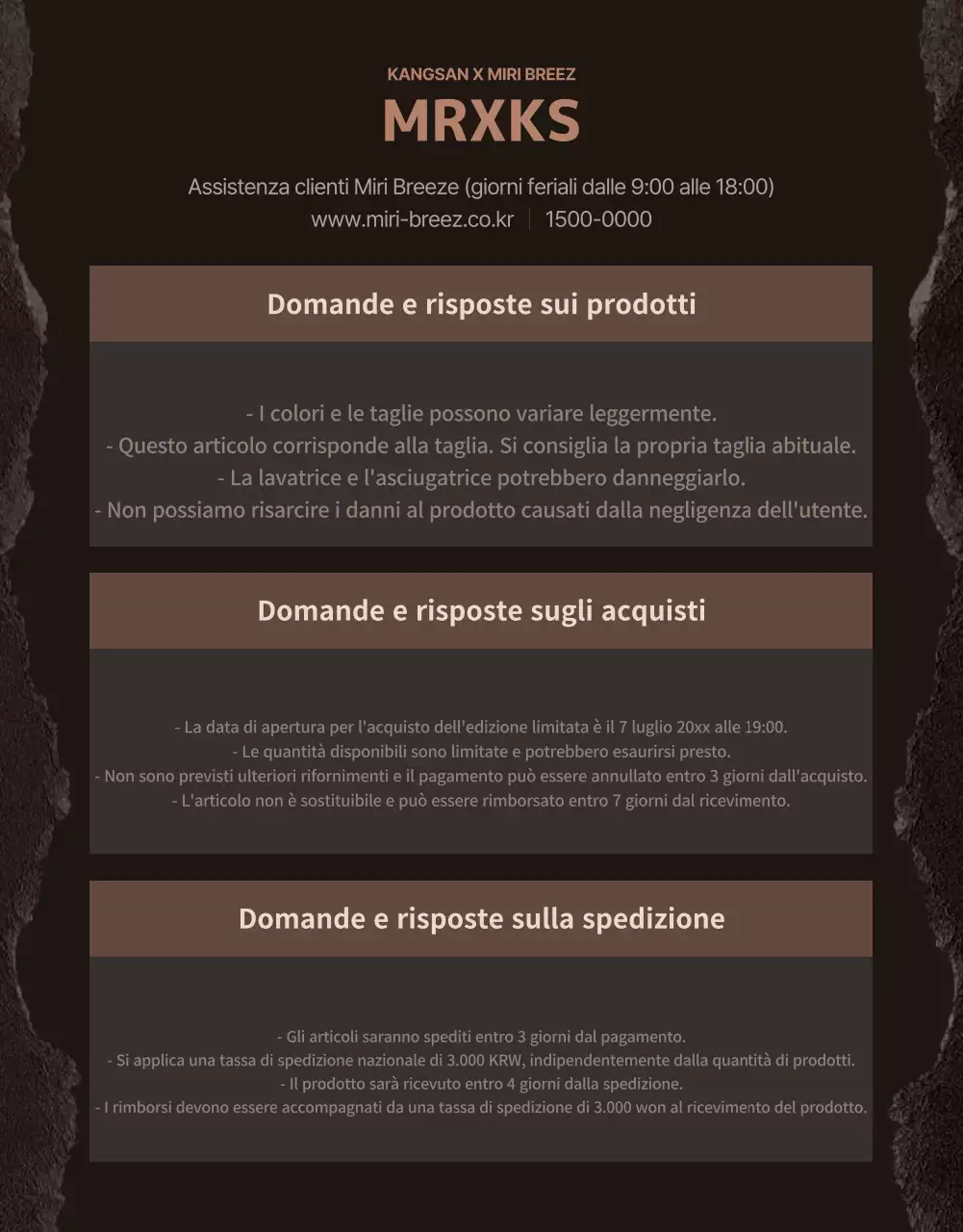 KANGSAN X MIRI BREEZ

MRXKS

Assistenza clienti Miri Breeze (giorni feriali dalle 9:00 alle 18:00)
www.miri-breez.co.kr | 1500-0000

Domande e risposte sui prodotti

- I colori e le taglie possono variare leggermente.
- Questo articolo corrisponde alla taglia. Si consiglia la propria taglia abituale.
- La lavatrice e l'asciugatrice potrebbero danneggiarlo.
- Non possiamo risarcire i danni al prodotto causati dalla negligenza dell'utente.

Domande e risposte sugli acquisti

- La data di apertura per l'acquisto dell'edizione limitata è il 7 luglio 20xx alle 19:00.
- Le quantità disponibili sono limitate e potrebbero esaurirsi presto.
- Non sono previsti ulteriori rifornimenti e il pagamento può essere annullato entro 3 giorni dall'acquisto.
- L'articolo non è sostituibile e può essere rimborsato entro 7 giorni dal ricevimento.

Domande e risposte sulla spedizione

- Gli articoli saranno spediti entro 3 giorni dal pagamento.
- Si applica una tassa di spedizione nazionale di 3.000 KRW, indipendentemente dalla quantità di prodotti.
- Il prodotto sarà ricevuto entro 4 giorni dalla spedizione.
- I rimborsi devono essere accompagnati da una tassa di spedizione di 3.000 won al ricevimento del prodotto.